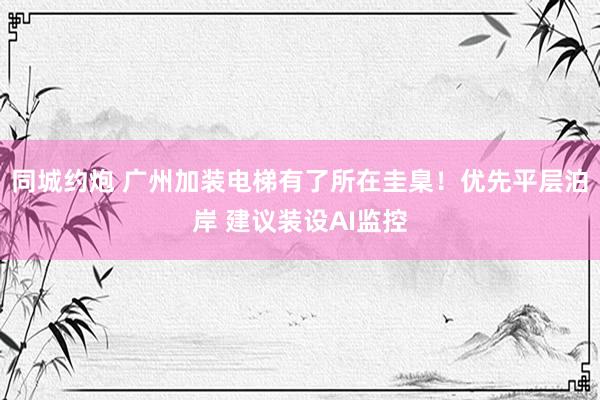 同城约炮 广州加装电梯有了所在圭臬！优先平层泊岸 建议装设AI监控